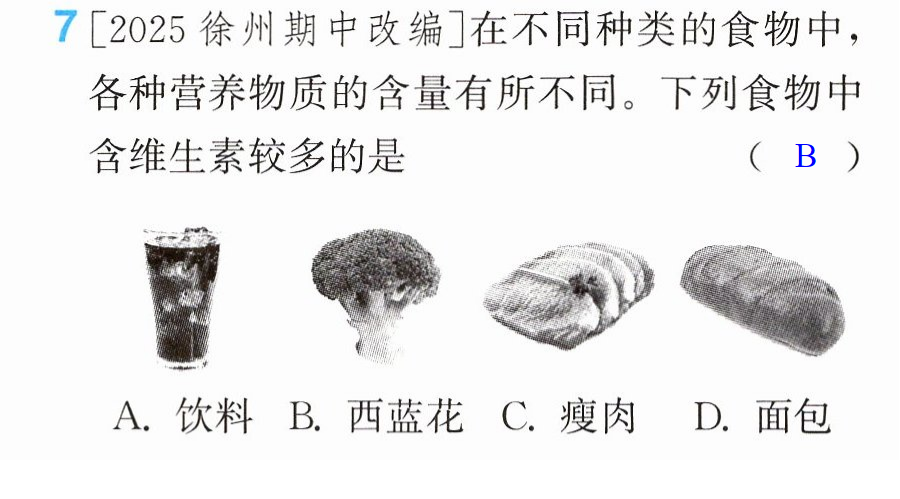 7 [2025徐州期中改编]在不同种类的食物中，各种营养物质的含量有所不同。下列食物中含维生素较多的是 ( B )

A.饮料 B.西蓝花 C.瘦肉 D.面包